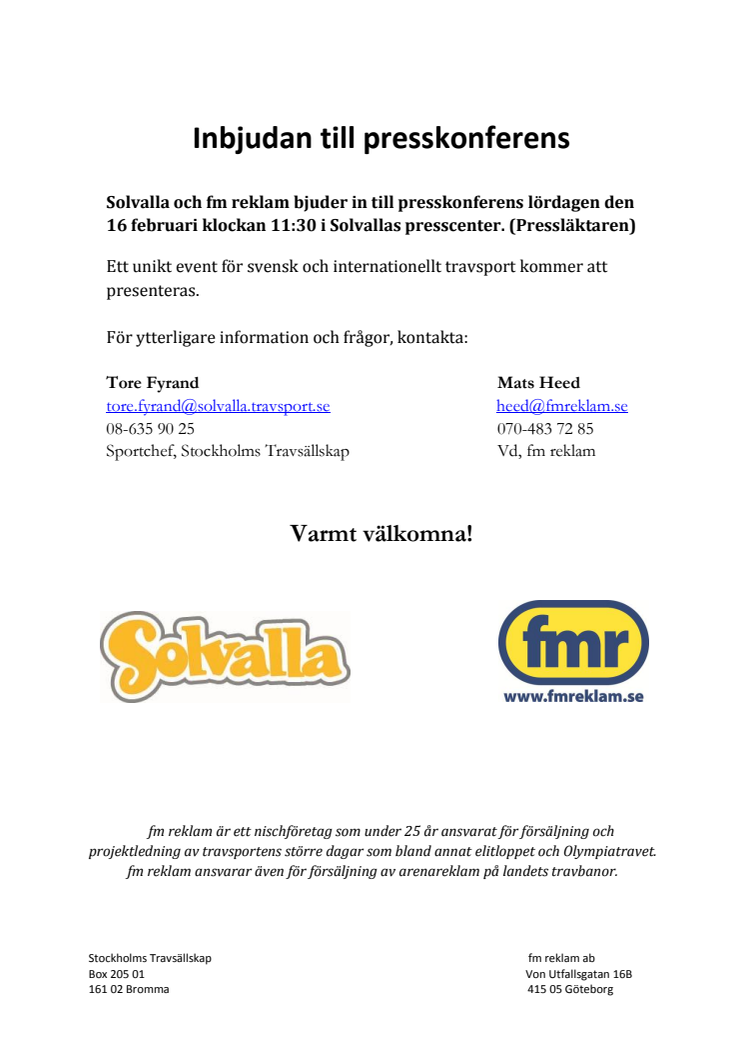 Inbjudan till presskonferens

Solvalla och fm reklam bjuder in till presskonferens lördagen den 16 februari klockan 11:30 i Solvallas presscenter. (Pressläktaren)

Ett unikt event för svensk och internationellt travsport kommer att presenteras.

För ytterligare information och frågor, kontakta:

Tore Fyrand
tore.fyrand@solvalla.travsport.se
08-635 90 25
Sportchef, Stockholms Travsällskap

Mats Heed
heed@fmreklam.se
070-483 72 85
Vd, fm reklam

Varmt välkomna!

Solvalla

fmr
www.fmreklam.se

fm reklam är ett nischföretag som under 25 år ansvarat för försäljning och projektledning av travsportens större dagar som bland annat elitloppet och Olympiatravet. fm reklam ansvarar även för försäljning av arenareklam på landets travbanor.

Stockholms Travsällskap
Box 205 01
161 02 Bromma

fm reklam ab
Von Utfallsgatan 16B
415 05 Göteborg